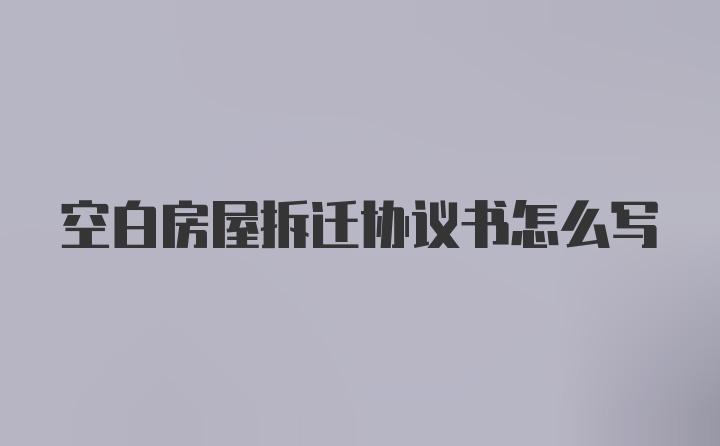 空白房屋拆迁协议书怎么写